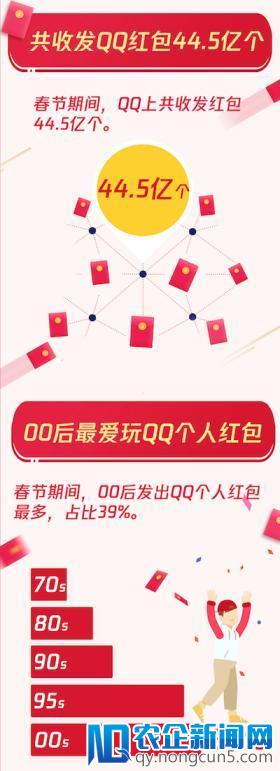 共收发QQ红包44.5亿个

春节期间，QQ上共收发红包44.5亿个。

44.5亿个

00后最爱玩QQ个人红包

春节期间，00后发出QQ个人红包最多，占比39%。

70s
80s
90s
95s
00s

农企新闻网
qy.nongcun5.com